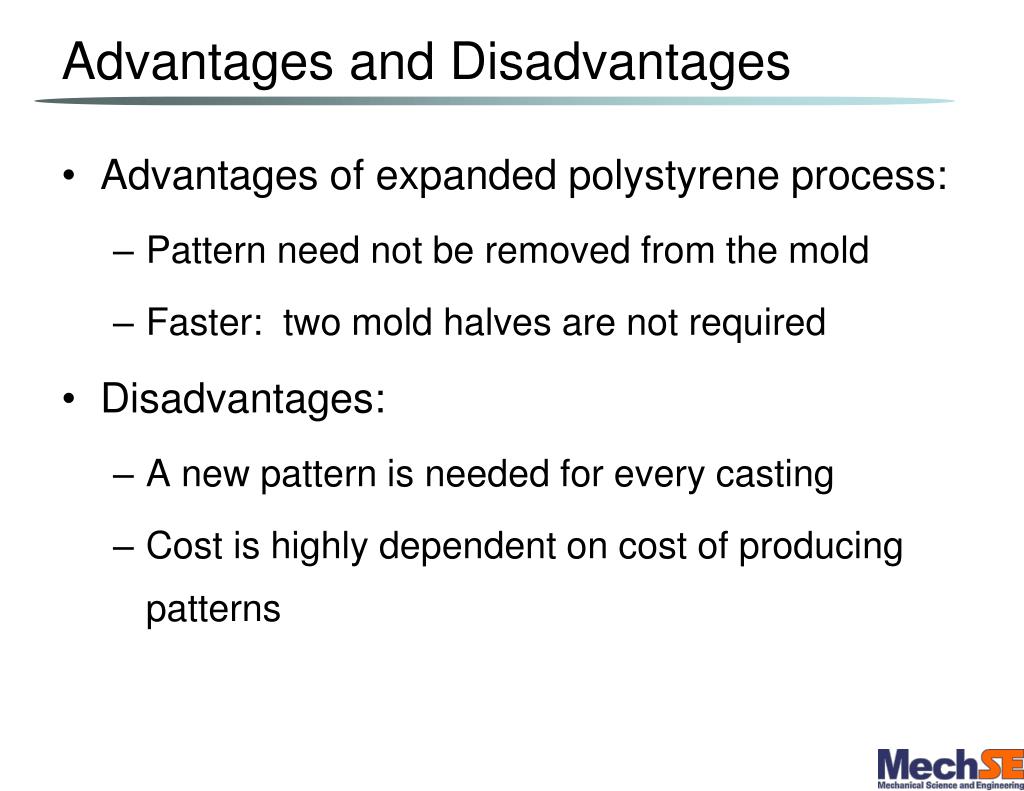 Advantages and Disadvantages

• Advantages of expanded polystyrene process:
  – Pattern need not be removed from the mold
  – Faster: two mold halves are not required
• Disadvantages:
  – A new pattern is needed for every casting
  – Cost is highly dependent on cost of producing patterns

MechSE
Mechanical Science and Engineering